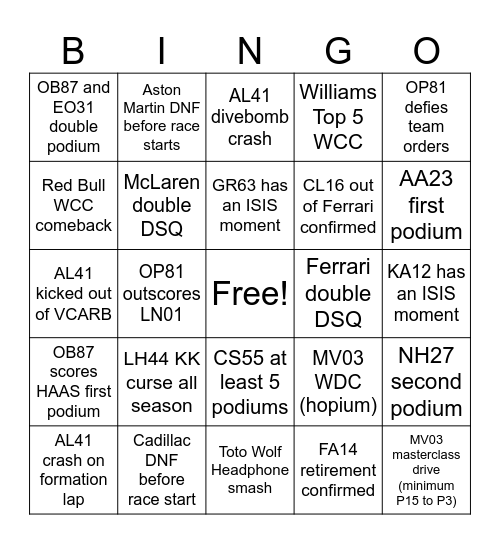 | B | I | N | G | O |
|---|---|---|---|---|
| OB87 and EO31 double podium | Aston Martin DNF before race starts | AL41 divebomb crash | Williams Top 5 WCC | OP81 defies team orders |
| Red Bull WCC comeback | McLaren double DSQ | GR63 has an ISIS moment | CL16 out of Ferrari confirmed | AA23 first podium |
| AL41 kicked out of VCARB | OP81 outscores LN01 | Free! | Ferrari double DSQ | KA12 has an ISIS moment |
| OB87 scores HAAS first podium | LH44 KK curse all season | CS55 at least 5 podiums | MV03 WDC (hopium) | NH27 second podium |
| AL41 crash on formation lap | Cadillac DNF before race start | Toto Wolf Headphone smash | FA14 retirement confirmed | MV03 masterclass drive (minimum P15 to P3) |